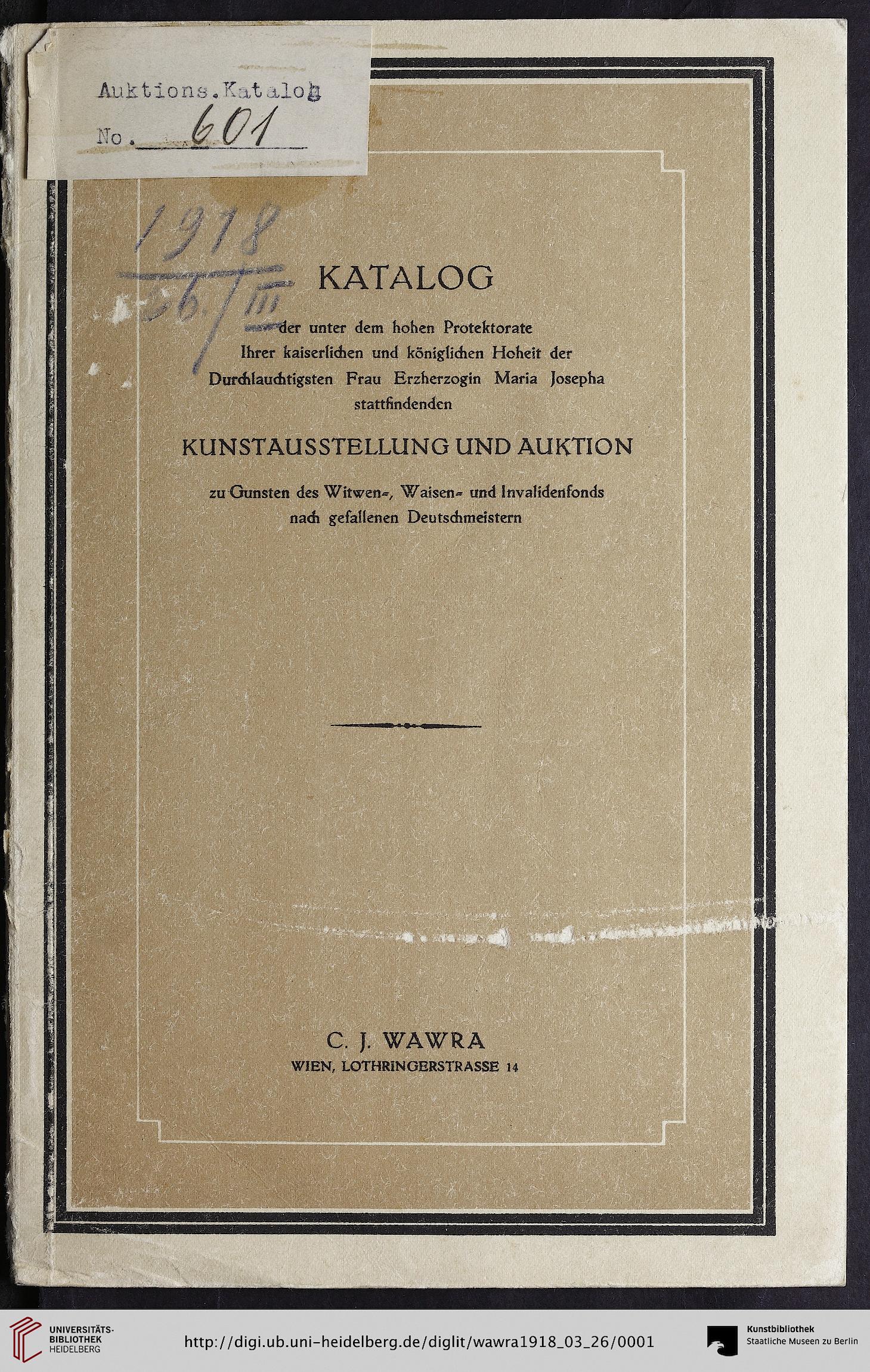 Auktions.Katalog
No. 601

1918
26./III

KATALOG

der unter dem hohen Protektorate Ihrer kaiserlichen und königlichen Hoheit der Durchlauchtigsten Frau Erzherzogin Maria Josepha stattfindenden

KUNSTAUSSTELLUNG UND AUKTION

zu Gunsten des Witwen-, Waisen- und Invalidenfonds nach gefallenen Deutschmeistern

C. J. WAWRA
WIEN, LOTHRINGERSTRASSE 14

UNIVERSITÄTS-BIBLIOTHEK HEIDELBERG

http://digi.ub.uni-heidelberg.de/diglit/wawra1918_03_26/0001

Kunstbibliothek
Staatliche Museen zu Berlin